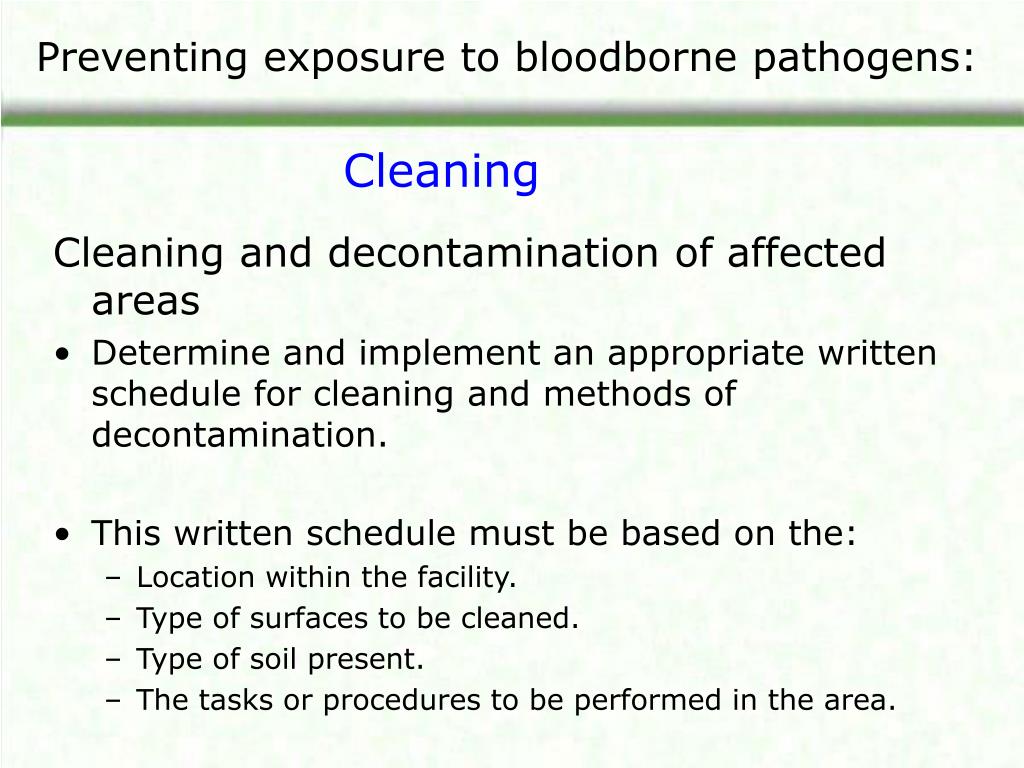 Preventing exposure to bloodborne pathogens:

Cleaning

Cleaning and decontamination of affected areas

• Determine and implement an appropriate written schedule for cleaning and methods of decontamination.

• This written schedule must be based on the:
– Location within the facility.
– Type of surfaces to be cleaned.
– Type of soil present.
– The tasks or procedures to be performed in the area.